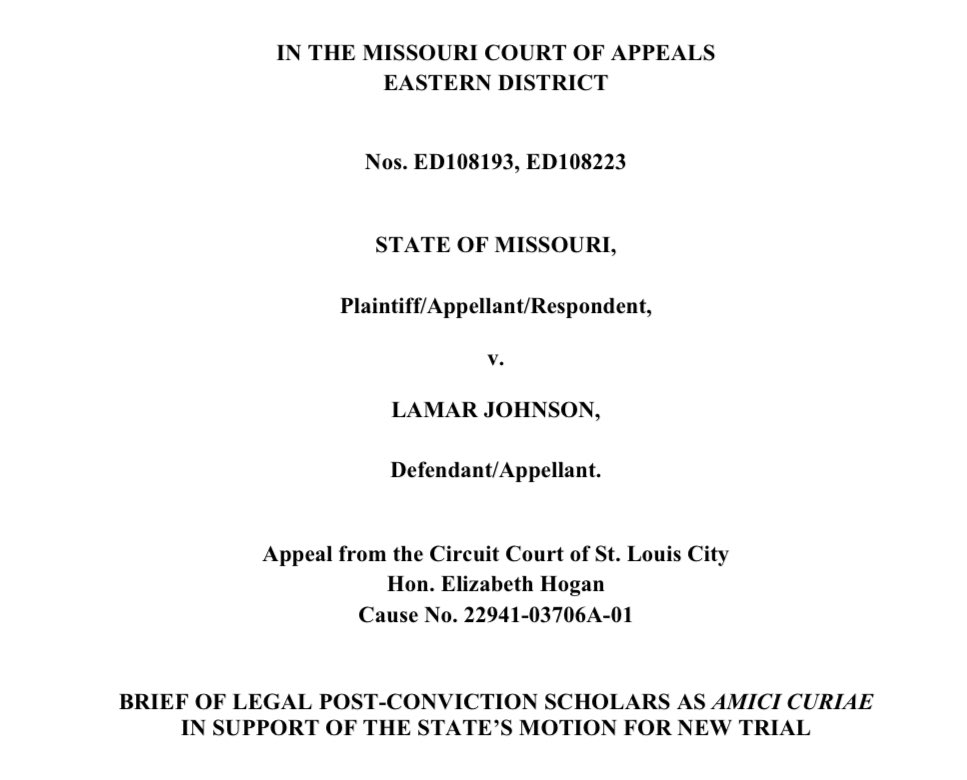 IN THE MISSOURI COURT OF APPEALS
EASTERN DISTRICT

Nos. ED108193, ED108223

STATE OF MISSOURI,

Plaintiff/Appellant/Respondent,

v.

LAMAR JOHNSON,

Defendant/Appellant.

Appeal from the Circuit Court of St. Louis City
Hon. Elizabeth Hogan
Cause No. 22941-03706A-01

BRIEF OF LEGAL POST-CONVICTION SCHOLARS AS AMICI CURIAE
IN SUPPORT OF THE STATE'S MOTION FOR NEW TRIAL